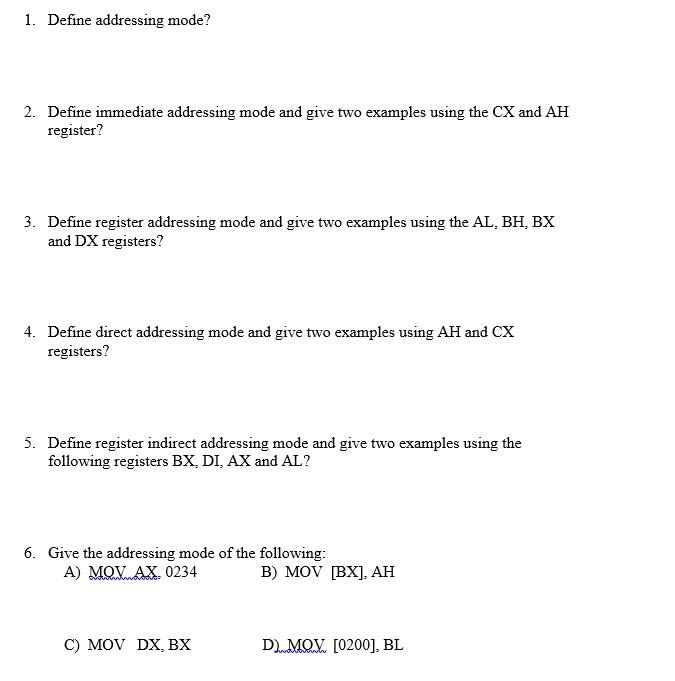 1. Define addressing mode?

2. Define immediate addressing mode and give two examples using the CX and AH register?

3. Define register addressing mode and give two examples using the AL, BH, BX and DX registers?

4. Define direct addressing mode and give two examples using AH and CX registers?

5. Define register indirect addressing mode and give two examples using the following registers BX, DI, AX and AL?

6. Give the addressing mode of the following:
A) MOV AX, 0234
B) MOV [BX], AH

C) MOV DX, BX
D) MOV [0200], BL